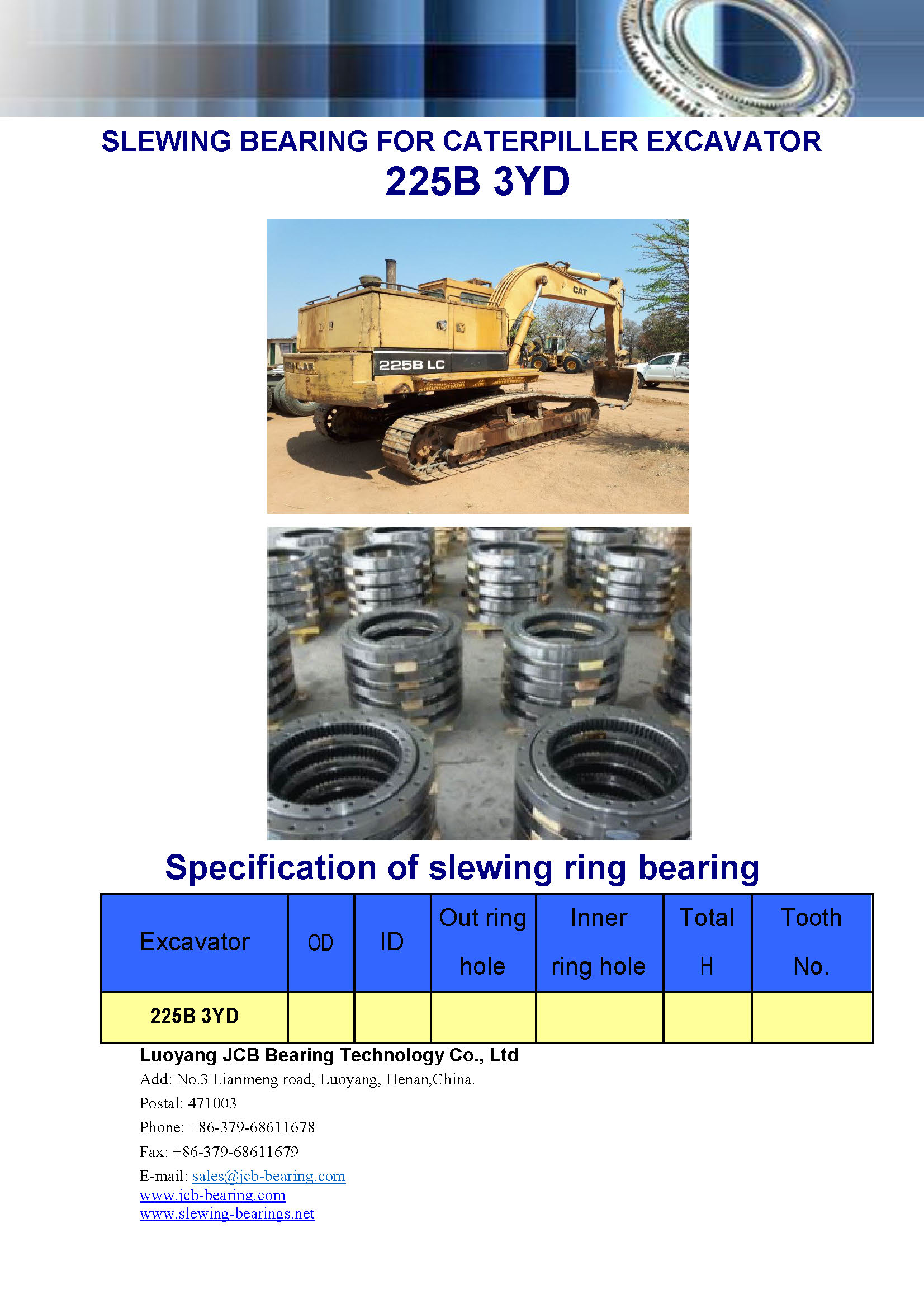 SLEWING BEARING FOR CATERPILLER EXCAVATOR
225B 3YD

CAT
225B LC

Specification of slewing ring bearing

| Excavator | OD | ID | Out ring hole | Inner ring hole | Total H | Tooth No. |
|---|---|---|---|---|---|---|
| 225B 3YD | | | | | | |

Luoyang JCB Bearing Technology Co., Ltd
Add: No.3 Lianmeng road, Luoyang, Henan,China.
Postal: 471003
Phone: +86-379-68611678
Fax: +86-379-68611679
E-mail: sales@jcb-bearing.com
www.jcb-bearing.com
www.slewing-bearings.net